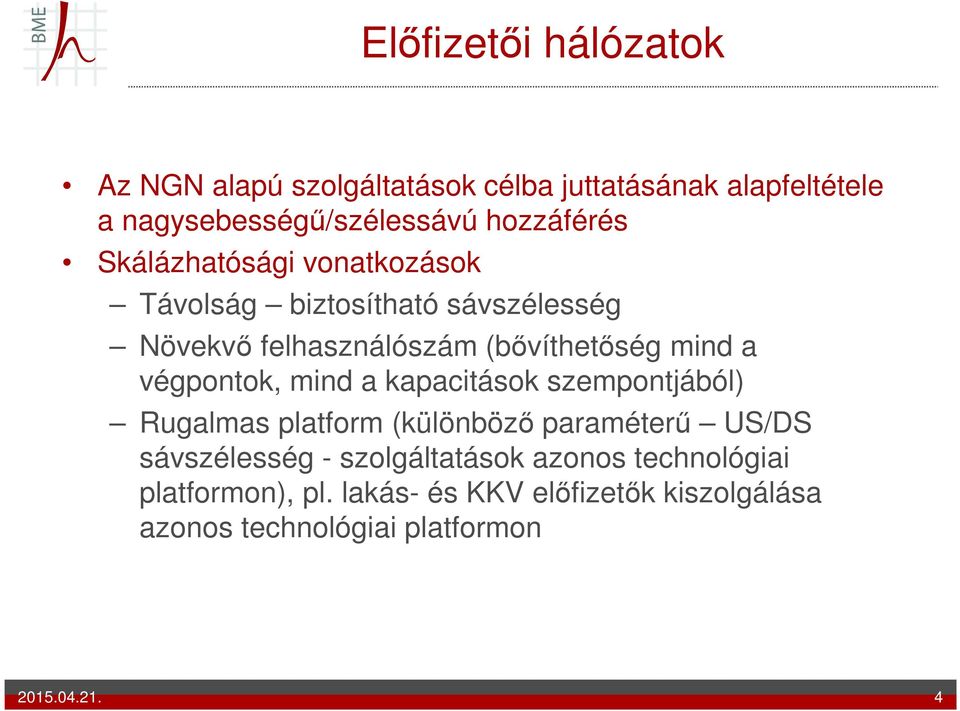 BME

Előfizetői hálózatok

• Az NGN alapú szolgáltatások célba juttatásának alapfeltétele a nagysebességű/szélessávú hozzáférés

• Skálázhatósági vonatkozások

– Távolság – biztosítható sávszélesség

– Növekvő felhasználószám (bővíthetőség mind a végpontok, mind a kapacitások szempontjából)

– Rugalmas platform (különböző paraméterű – US/DS sávszélesség - szolgáltatások azonos technológiai platformon), pl. lakás- és KKV előfizetők kiszolgálása azonos technológiai platformon

2015.04.21.

4